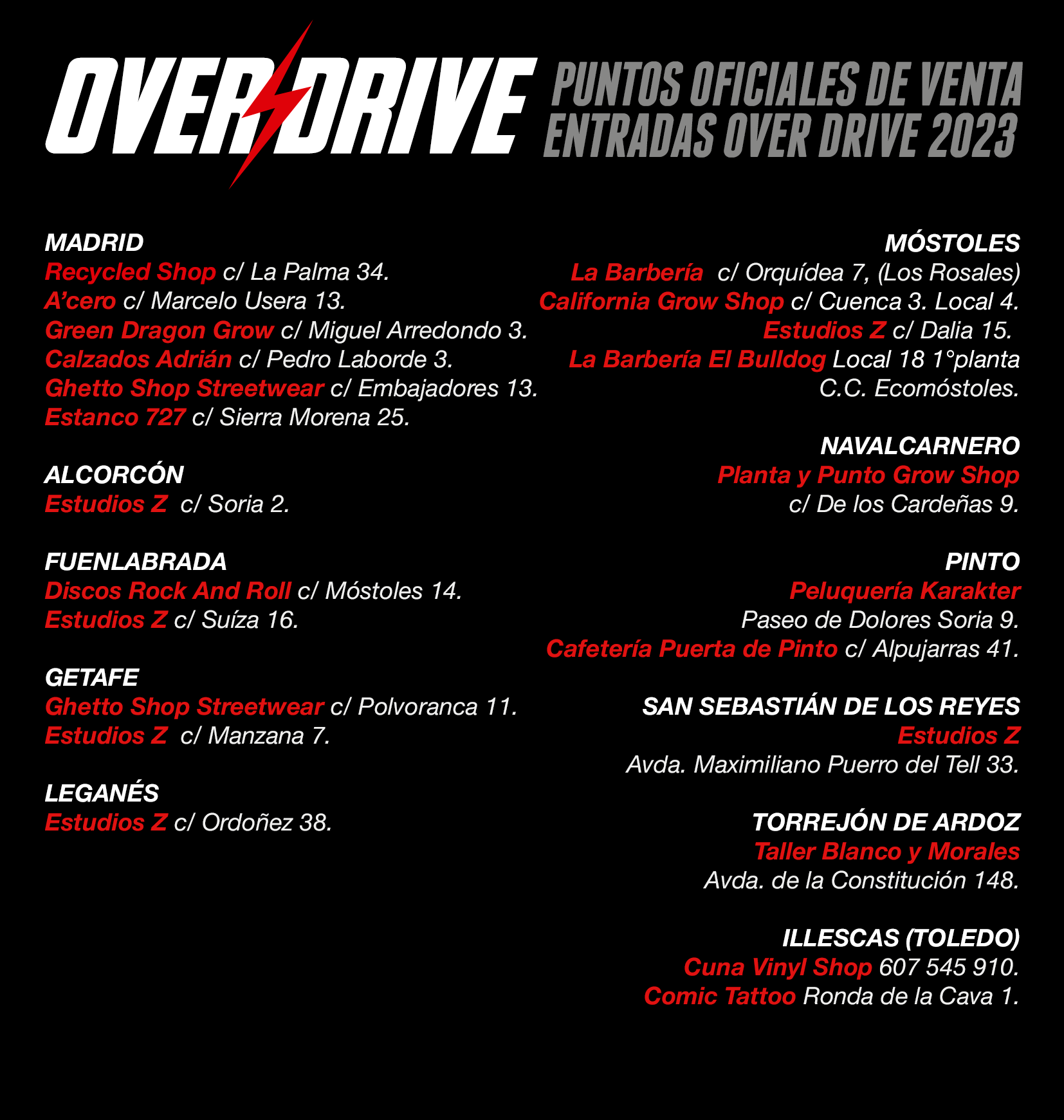 OVER DRIVE

PUNTOS OFICIALES DE VENTA
ENTRADAS OVER DRIVE 2023

MADRID
Recycled Shop c/ La Palma 34.
A'cero c/ Marcelo Usera 13.
Green Dragon Grow c/ Miguel Arredondo 3.
Calzados Adrián c/ Pedro Laborde 3.
Ghetto Shop Streetwear c/ Embajadores 13.
Estanco 727 c/ Sierra Morena 25.

ALCORCÓN
Estudios Z c/ Soria 2.

FUENLABRADA
Discos Rock And Roll c/ Móstoles 14.
Estudios Z c/ Suíza 16.

GETAFE
Ghetto Shop Streetwear c/ Polvoranca 11.
Estudios Z c/ Manzana 7.

LEGANÉS
Estudios Z c/ Ordoñez 38.

MÓSTOLES
La Barbería c/ Orquídea 7, (Los Rosales)
California Grow Shop c/ Cuenca 3. Local 4.
Estudios Z c/ Dalia 15.
La Barbería El Bulldog Local 18 1°planta C.C. Ecomóstoles.

NAVALCARNERO
Planta y Punto Grow Shop
c/ De los Cardeñas 9.

PINTO
Peluquería Karakter
Paseo de Dolores Soria 9.
Cafetería Puerta de Pinto c/ Alpujarras 41.

SAN SEBASTIÁN DE LOS REYES
Estudios Z
Avda. Maximiliano Puerro del Tell 33.

TORREJÓN DE ARDOZ
Taller Blanco y Morales
Avda. de la Constitución 148.

ILLESCAS (TOLEDO)
Cuna Vinyl Shop 607 545 910.
Comic Tattoo Ronda de la Cava 1.